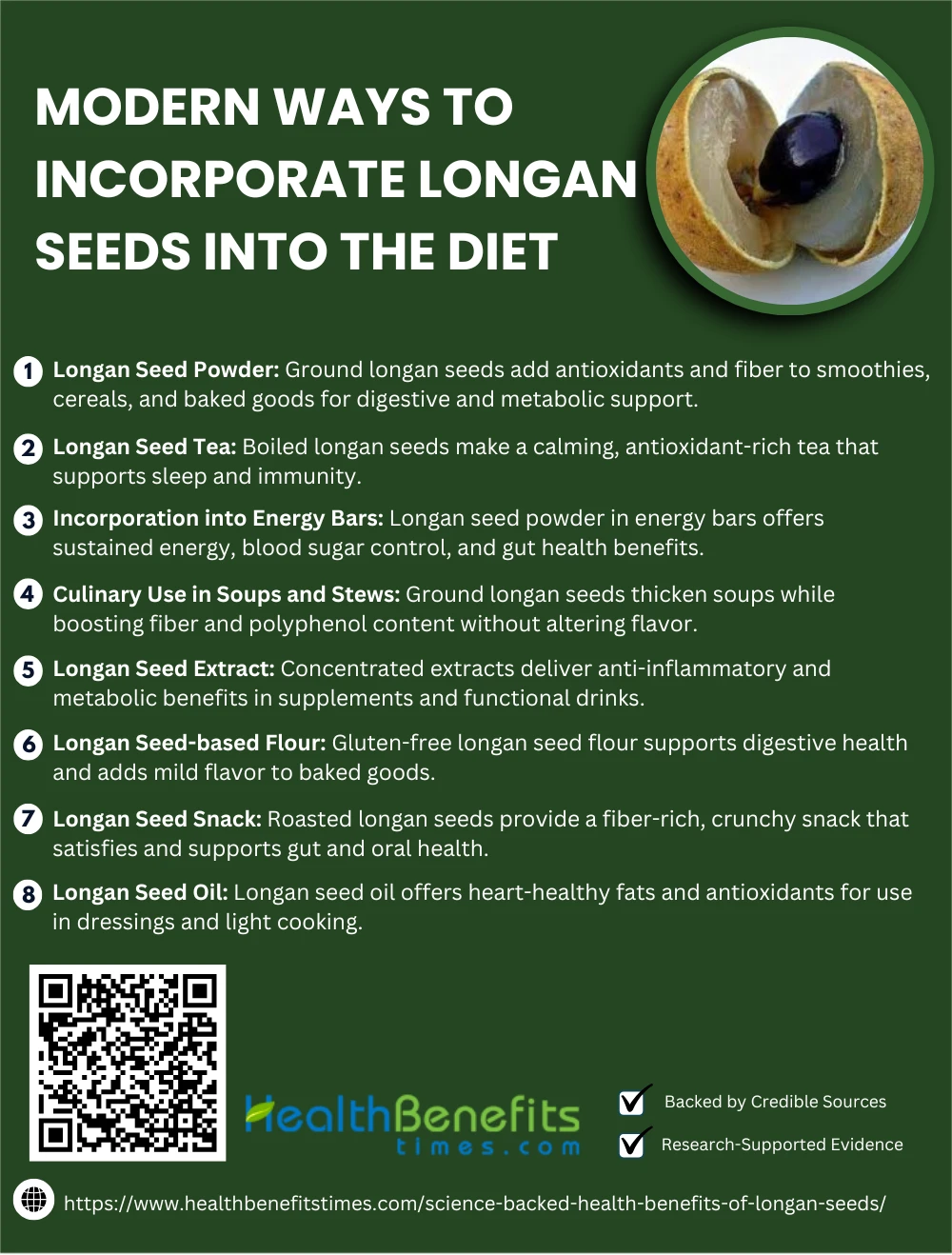 MODERN WAYS TO INCORPORATE LONGAN SEEDS INTO THE DIET

1 Longan Seed Powder: Ground longan seeds add antioxidants and fiber to smoothies, cereals, and baked goods for digestive and metabolic support.

2 Longan Seed Tea: Boiled longan seeds make a calming, antioxidant-rich tea that supports sleep and immunity.

3 Incorporation into Energy Bars: Longan seed powder in energy bars offers sustained energy, blood sugar control, and gut health benefits.

4 Culinary Use in Soups and Stews: Ground longan seeds thicken soups while boosting fiber and polyphenol content without altering flavor.

5 Longan Seed Extract: Concentrated extracts deliver anti-inflammatory and metabolic benefits in supplements and functional drinks.

6 Longan Seed-based Flour: Gluten-free longan seed flour supports digestive health and adds mild flavor to baked goods.

7 Longan Seed Snack: Roasted longan seeds provide a fiber-rich, crunchy snack that satisfies and supports gut and oral health.

8 Longan Seed Oil: Longan seed oil offers heart-healthy fats and antioxidants for use in dressings and light cooking.

HealthBenefits
times.com

☑ Backed by Credible Sources
☑ Research-Supported Evidence

https://www.healthbenefitstimes.com/science-backed-health-benefits-of-longan-seeds/